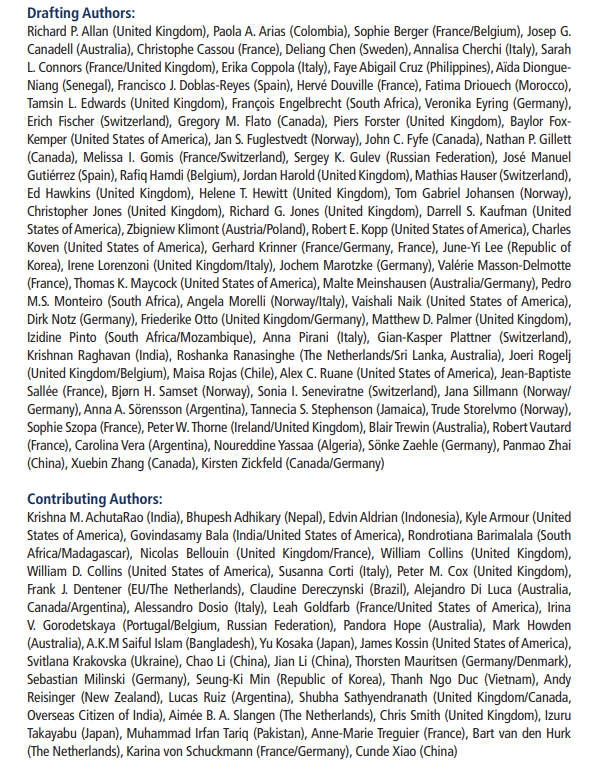 **Drafting Authors:**
Richard P. Allan (United Kingdom), Paola A. Arias (Colombia), Sophie Berger (France/Belgium), Josep G. Canadell (Australia), Christophe Cassou (France), Deliang Chen (Sweden), Annalisa Cherchi (Italy), Sarah L. Connors (France/United Kingdom), Erika Coppola (Italy), Faye Abigail Cruz (Philippines), Aïda Diongue-Niang (Senegal), Francisco J. Doblas-Reyes (Spain), Hervé Douville (France), Fatima Driouech (Morocco), Tamsin L. Edwards (United Kingdom), François Engelbrecht (South Africa), Veronika Eyring (Germany), Erich Fischer (Switzerland), Gregory M. Flato (Canada), Piers Forster (United Kingdom), Baylor Fox-Kemper (United States of America), Jan S. Fuglestvedt (Norway), John C. Fyfe (Canada), Nathan P. Gillett (Canada), Melissa I. Gomis (France/Switzerland), Sergey K. Gulev (Russian Federation), José Manuel Gutiérrez (Spain), Rafiq Hamdi (Belgium), Jordan Harold (United Kingdom), Mathias Hauser (Switzerland), Ed Hawkins (United Kingdom), Helene T. Hewitt (United Kingdom), Tom Gabriel Johansen (Norway), Christopher Jones (United Kingdom), Richard G. Jones (United Kingdom), Darrell S. Kaufman (United States of America), Zbigniew Klimont (Austria/Poland), Robert E. Kopp (United States of America), Charles Koven (United States of America), Gerhard Krinner (France/Germany, France), June-Yi Lee (Republic of Korea), Irene Lorenzoni (United Kingdom/Italy), Jochem Marotzke (Germany), Valérie Masson-Delmotte (France), Thomas K. Maycock (United States of America), Malte Meinshausen (Australia/Germany), Pedro M.S. Monteiro (South Africa), Angela Morelli (Norway/Italy), Vaishali Naik (United States of America), Dirk Notz (Germany), Friederike Otto (United Kingdom/Germany), Matthew D. Palmer (United Kingdom), Izidine Pinto (South Africa/Mozambique), Anna Pirani (Italy), Gian-Kasper Plattner (Switzerland), Krishnan Raghavan (India), Roshanka Ranasinghe (The Netherlands/Sri Lanka, Australia), Joeri Rogelj (United Kingdom/Belgium), Maisa Rojas (Chile), Alex C. Ruane (United States of America), Jean-Baptiste Sallée (France), Bjørn H. Samset (Norway), Sonia I. Seneviratne (Switzerland), Jana Sillmann (Norway/Germany), Anna A. Sörensson (Argentina), Tannecia S. Stephenson (Jamaica), Trude Storelvmo (Norway), Sophie Szopa (France), Peter W. Thorne (Ireland/United Kingdom), Blair Trewin (Australia), Robert Vautard (France), Carolina Vera (Argentina), Noureddine Yassaa (Algeria), Sönke Zaehle (Germany), Panmao Zhai (China), Xuebin Zhang (Canada), Kirsten Zickfeld (Canada/Germany)

**Contributing Authors:**
Krishna M. AchutaRao (India), Bhupesh Adhikary (Nepal), Edvin Aldrian (Indonesia), Kyle Armour (United States of America), Govindasamy Bala (India/United States of America), Rondrotiana Barimalala (South Africa/Madagascar), Nicolas Bellouin (United Kingdom/France), William Collins (United Kingdom), William D. Collins (United States of America), Susanna Corti (Italy), Peter M. Cox (United Kingdom), Frank J. Dentener (EU/The Netherlands), Claudine Dereczynski (Brazil), Alejandro Di Luca (Australia, Canada/Argentina), Alessandro Dosio (Italy), Leah Goldfarb (France/United States of America), Irina V. Gorodetskaya (Portugal/Belgium, Russian Federation), Pandora Hope (Australia), Mark Howden (Australia), A.K.M Saiful Islam (Bangladesh), Yu Kosaka (Japan), James Kossin (United States of America), Svitlana Krakovska (Ukraine), Chao Li (China), Jian Li (China), Thorsten Mauritsen (Germany/Denmark), Sebastian Milinski (Germany), Seung-Ki Min (Republic of Korea), Thanh Ngo Duc (Vietnam), Andy Reisinger (New Zealand), Lucas Ruiz (Argentina), Shubha Sathyendranath (United Kingdom/Canada, Overseas Citizen of India), Aimée B. A. Slangen (The Netherlands), Chris Smith (United Kingdom), Izuru Takayabu (Japan), Muhammad Irfan Tariq (Pakistan), Anne-Marie Treguier (France), Bart van den Hurk (The Netherlands), Karina von Schuckmann (France/Germany), Cunde Xiao (China)